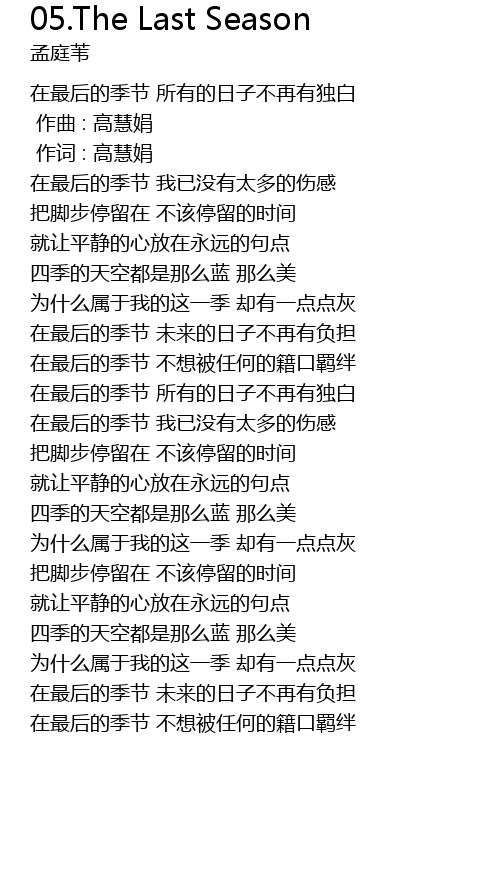 05.The Last Season
孟庭苇

在最后的季节 所有的日子不再有独白
作曲 : 高慧娟
作词 : 高慧娟
在最后的季节 我已没有太多的伤感
把脚步停留在 不该停留的时间
就让平静的心放在永远的句点
四季的天空都是那么蓝 那么美
为什么属于我的这一季 却有一点点灰
在最后的季节 未来的日子不再有负担
在最后的季节 不想被任何的籍口羁绊
在最后的季节 所有的日子不再有独白
在最后的季节 我已没有太多的伤感
把脚步停留在 不该停留的时间
就让平静的心放在永远的句点
四季的天空都是那么蓝 那么美
为什么属于我的这一季 却有一点点灰
把脚步停留在 不该停留的时间
就让平静的心放在永远的句点
四季的天空都是那么蓝 那么美
为什么属于我的这一季 却有一点点灰
在最后的季节 未来的日子不再有负担
在最后的季节 不想被任何的籍口羁绊